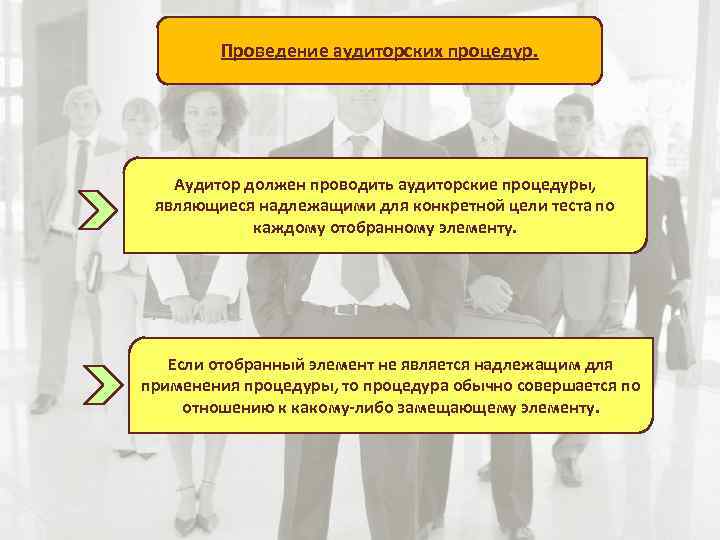 Проведение аудиторских процедур.

Аудитор должен проводить аудиторские процедуры, являющиеся надлежащими для конкретной цели теста по каждому отобранному элементу.

Если отобранный элемент не является надлежащим для применения процедуры, то процедура обычно совершается по отношению к какому-либо замещающему элементу.